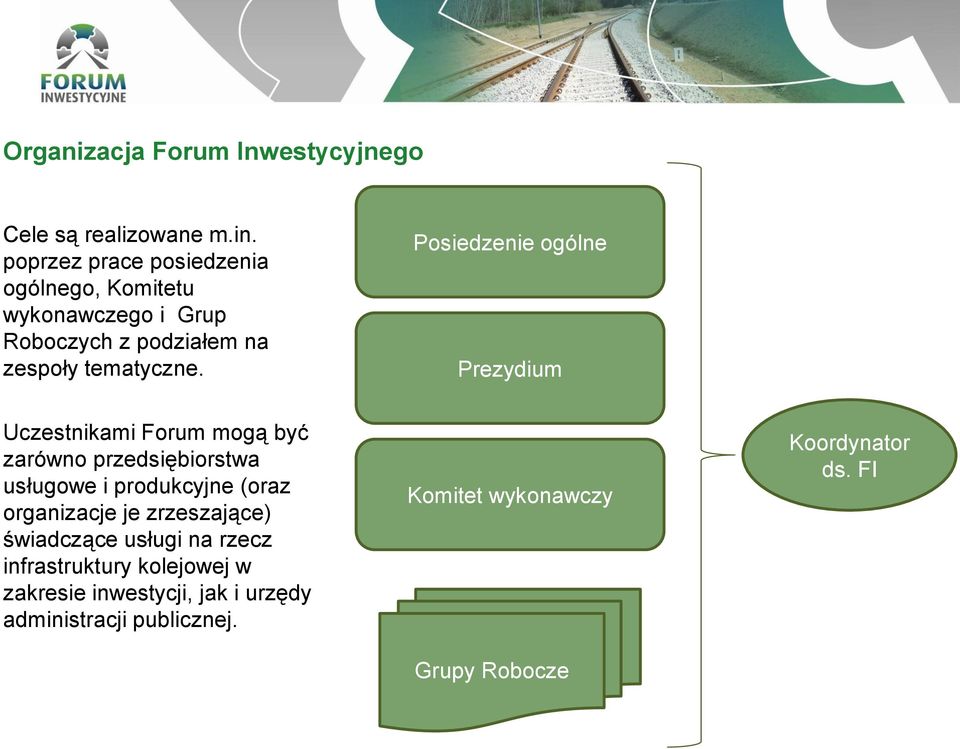 FORUM
INWESTYCYJNE

Organizacja Forum Inwestycyjnego

Cele są realizowane m.in. poprzez prace posiedzenia ogólnego, Komitetu wykonawczego i Grup Roboczych z podziałem na zespoły tematyczne.

Uczestnikami Forum mogą być zarówno przedsiębiorstwa usługowe i produkcyjne (oraz organizacje je zrzeszające) świadczące usługi na rzecz infrastruktury kolejowej w zakresie inwestycji, jak i urzędy administracji publicznej.

Posiedzenie ogólne

Prezydium

Komitet wykonawczy

Grupy Robocze

Koordynator ds. FI